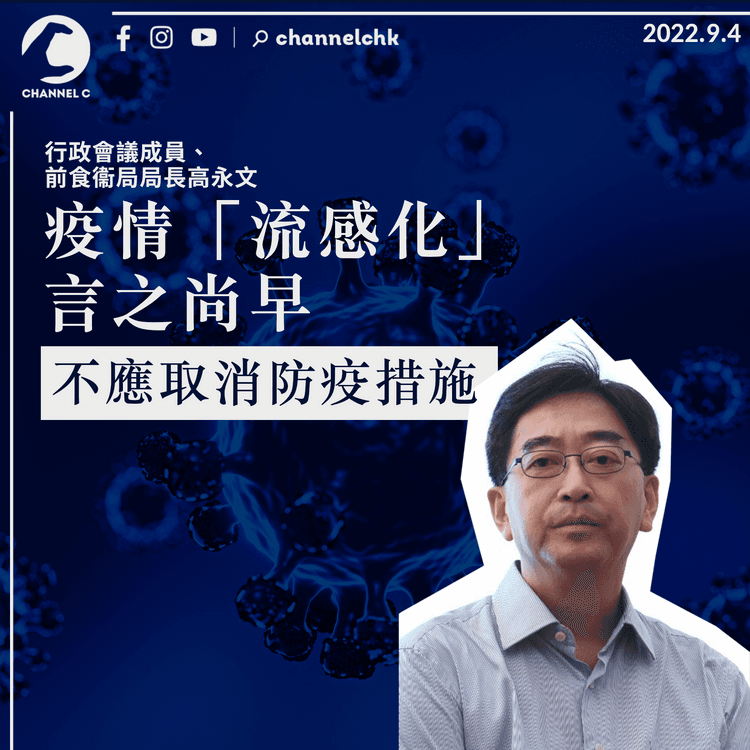 CHANNEL C

channelchk

2022.9.4

行政會議成員、
前食衞局局長高永文

疫情「流感化」
言之尚早

不應取消防疫措施